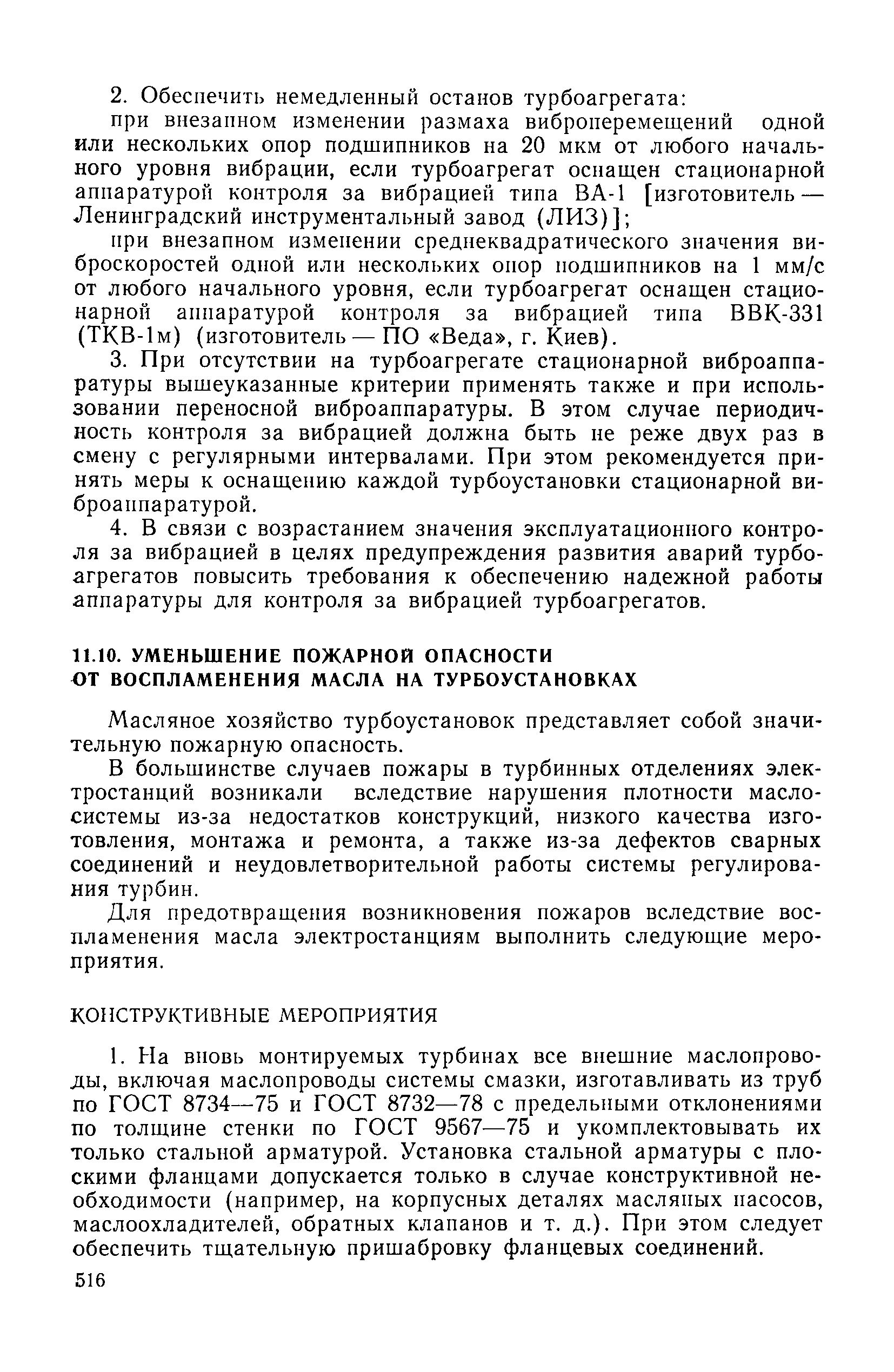 2. Обеспечить немедленный останов турбоагрегата:

при внезапном изменении размаха виброперемещений одной или нескольких опор подшипников на 20 мкм от любого начального уровня вибрации, если турбоагрегат оснащен стационарной аппаратурой контроля за вибрацией типа ВА-1 [изготовитель — Ленинградский инструментальный завод (ЛИЗ)];

при внезапном изменении среднеквадратического значения виброскоростей одной или нескольких опор подшипников на 1 мм/с от любого начального уровня, если турбоагрегат оснащен стационарной аппаратурой контроля за вибрацией типа ВВК-331 (ТКВ-1м) (изготовитель — ПО «Веда», г. Киев).

3. При отсутствии на турбоагрегате стационарной виброаппаратуры вышеуказанные критерии применять также и при использовании переносной виброаппаратуры. В этом случае периодичность контроля за вибрацией должна быть не реже двух раз в смену с регулярными интервалами. При этом рекомендуется принять меры к оснащению каждой турбоустановки стационарной виброаппаратурой.

4. В связи с возрастанием значения эксплуатационного контроля за вибрацией в целях предупреждения развития аварий турбоагрегатов повысить требования к обеспечению надежной работы аппаратуры для контроля за вибрацией турбоагрегатов.

11.10. УМЕНЬШЕНИЕ ПОЖАРНОЙ ОПАСНОСТИ ОТ ВОСПЛАМЕНЕНИЯ МАСЛА НА ТУРБОУСТАНОВКАХ

Масляное хозяйство турбоустановок представляет собой значительную пожарную опасность.

В большинстве случаев пожары в турбинных отделениях электростанций возникали вследствие нарушения плотности маслосистемы из-за недостатков конструкций, низкого качества изготовления, монтажа и ремонта, а также из-за дефектов сварных соединений и неудовлетворительной работы системы регулирования турбин.

Для предотвращения возникновения пожаров вследствие воспламенения масла электростанциям выполнить следующие мероприятия.

КОНСТРУКТИВНЫЕ МЕРОПРИЯТИЯ

1. На вновь монтируемых турбинах все внешние маслопроводы, включая маслопроводы системы смазки, изготавливать из труб по ГОСТ 8734—75 и ГОСТ 8732—78 с предельными отклонениями по толщине стенки по ГОСТ 9567—75 и укомплектовывать их только стальной арматурой. Установка стальной арматуры с плоскими фланцами допускается только в случае конструктивной необходимости (например, на корпусных деталях масляных насосов, маслоохладителей, обратных клапанов и т. д.). При этом следует обеспечить тщательную пришабровку фланцевых соединений.

516